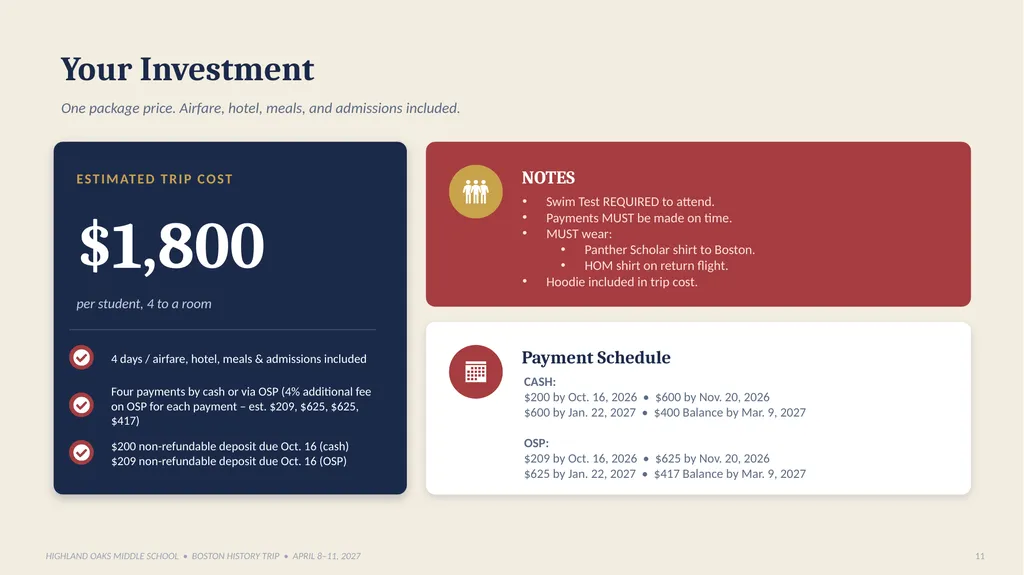 Your Investment

One package price. Airfare, hotel, meals, and admissions included.

ESTIMATED TRIP COST

$1,800

per student, 4 to a room

4 days / airfare, hotel, meals & admissions included

Four payments by cash or via OSP (4% additional fee on OSP for each payment – est. $209, $625, $625, $417)

$200 non-refundable deposit due Oct. 16 (cash)
$209 non-refundable deposit due Oct. 16 (OSP)

NOTES

• Swim Test REQUIRED to attend.
• Payments MUST be made on time.
• MUST wear:
• Panther Scholar shirt to Boston.
• HOM shirt on return flight.
• Hoodie included in trip cost.

Payment Schedule

CASH:
$200 by Oct. 16, 2026 • $600 by Nov. 20, 2026
$600 by Jan. 22, 2027 • $400 Balance by Mar. 9, 2027

OSP:
$209 by Oct. 16, 2026 • $625 by Nov. 20, 2026
$625 by Jan. 22, 2027 • $417 Balance by Mar. 9, 2027

HIGHLAND OAKS MIDDLE SCHOOL • BOSTON HISTORY TRIP • APRIL 8–11, 2027

11